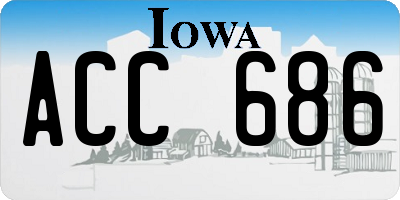 IOWA

ACC 686